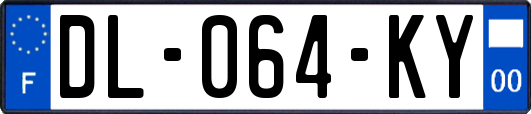 F
DL-064-KY
00